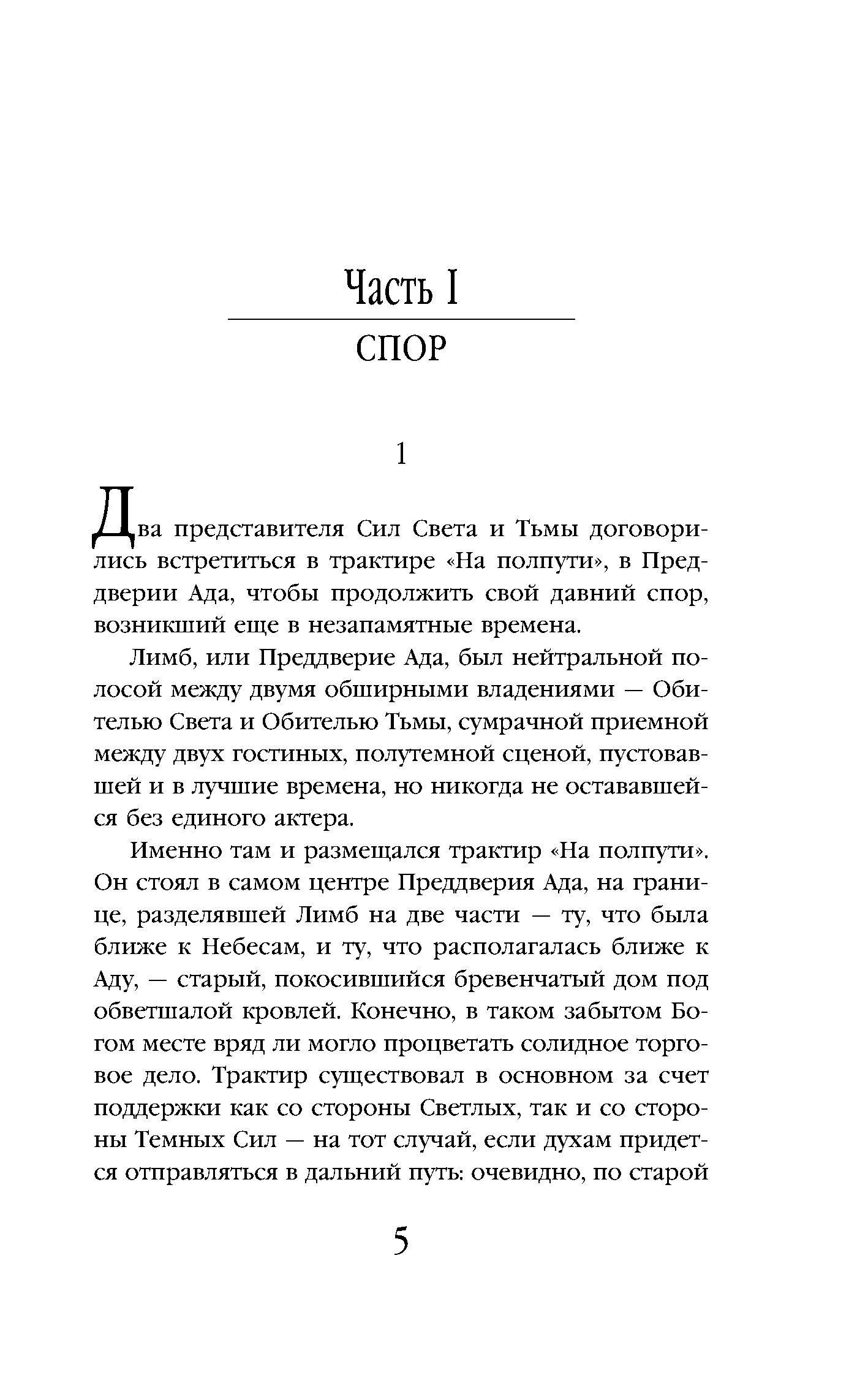 Часть I

СПОР

1

Два представителя Сил Света и Тьмы договорились встретиться в трактире «На полпути», в Преддверии Ада, чтобы продолжить свой давний спор, возникший еще в незапамятные времена.

Лимб, или Преддверие Ада, был нейтральной полосой между двумя обширными владениями — Обителью Света и Обителью Тьмы, сумрачной приемной между двух гостиных, полутемной сценой, пустовавшей и в лучшие времена, но никогда не остававшейся без единого актера.

Именно там и размещался трактир «На полпути». Он стоял в самом центре Преддверия Ада, на границе, разделявшей Лимб на две части — ту, что была ближе к Небесам, и ту, что располагалась ближе к Аду, — старый, покосившийся бревенчатый дом под обветшалой кровлей. Конечно, в таком забытом Богом месте вряд ли могло процветать солидное торговое дело. Трактир существовал в основном за счет поддержки как со стороны Светлых, так и со стороны Темных Сил — на тот случай, если духам придется отправляться в дальний путь: очевидно, по старой

5